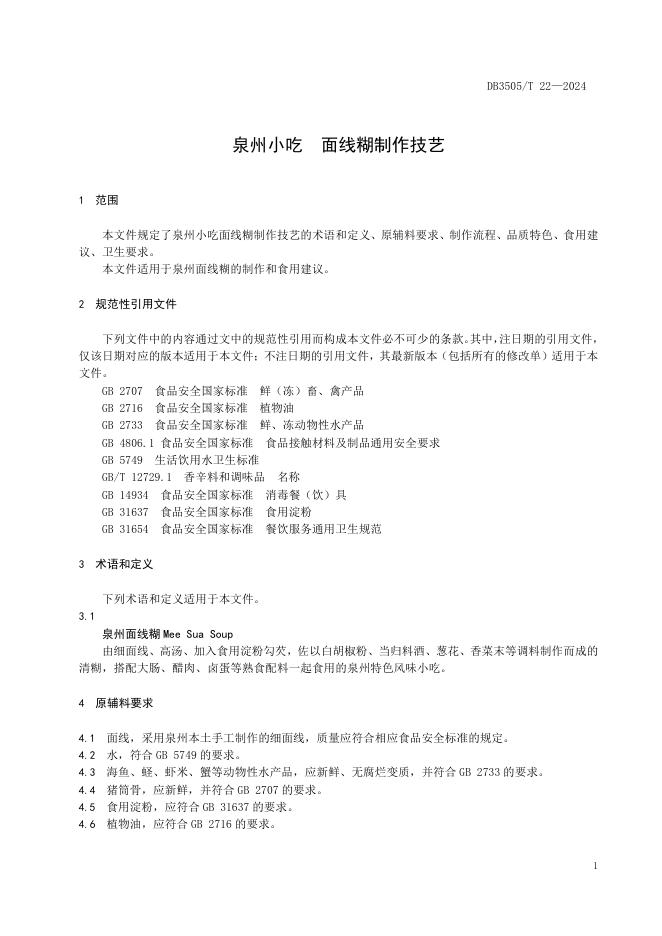 DB3505/T 22—2024

泉州小吃　面线糊制作技艺

1　范围

本文件规定了泉州小吃面线糊制作技艺的术语和定义、原辅料要求、制作流程、品质特色、食用建议、卫生要求。

本文件适用于泉州面线糊的制作和食用建议。

2　规范性引用文件

下列文件中的内容通过文中的规范性引用而构成本文件必不可少的条款。其中，注日期的引用文件，仅该日期对应的版本适用于本文件；不注日期的引用文件，其最新版本（包括所有的修改单）适用于本文件。

GB 2707　食品安全国家标准　鲜（冻）畜、禽产品
GB 2716　食品安全国家标准　植物油
GB 2733　食品安全国家标准　鲜、冻动物性水产品
GB 4806.1 食品安全国家标准　食品接触材料及制品通用安全要求
GB 5749　生活饮用水卫生标准
GB/T 12729.1　香辛料和调味品　名称
GB 14934　食品安全国家标准　消毒餐（饮）具
GB 31637　食品安全国家标准　食用淀粉
GB 31654　食品安全国家标准　餐饮服务通用卫生规范

3　术语和定义

下列术语和定义适用于本文件。

3.1
泉州面线糊 Mee Sua Soup
由细面线、高汤、加入食用淀粉勾芡，佐以白胡椒粉、当归料酒、葱花、香菜末等调料制作而成的清糊，搭配大肠、醋肉、卤蛋等熟食配料一起食用的泉州特色风味小吃。

4　原辅料要求

4.1　面线，采用泉州本土手工制作的细面线，质量应符合相应食品安全标准的规定。
4.2　水，符合 GB 5749 的要求。
4.3　海鱼、蛏、虾米、蟹等动物性水产品，应新鲜、无腐烂变质，并符合 GB 2733 的要求。
4.4　猪筒骨，应新鲜，并符合 GB 2707 的要求。
4.5　食用淀粉，应符合 GB 31637 的要求。
4.6　植物油，应符合 GB 2716 的要求。

1